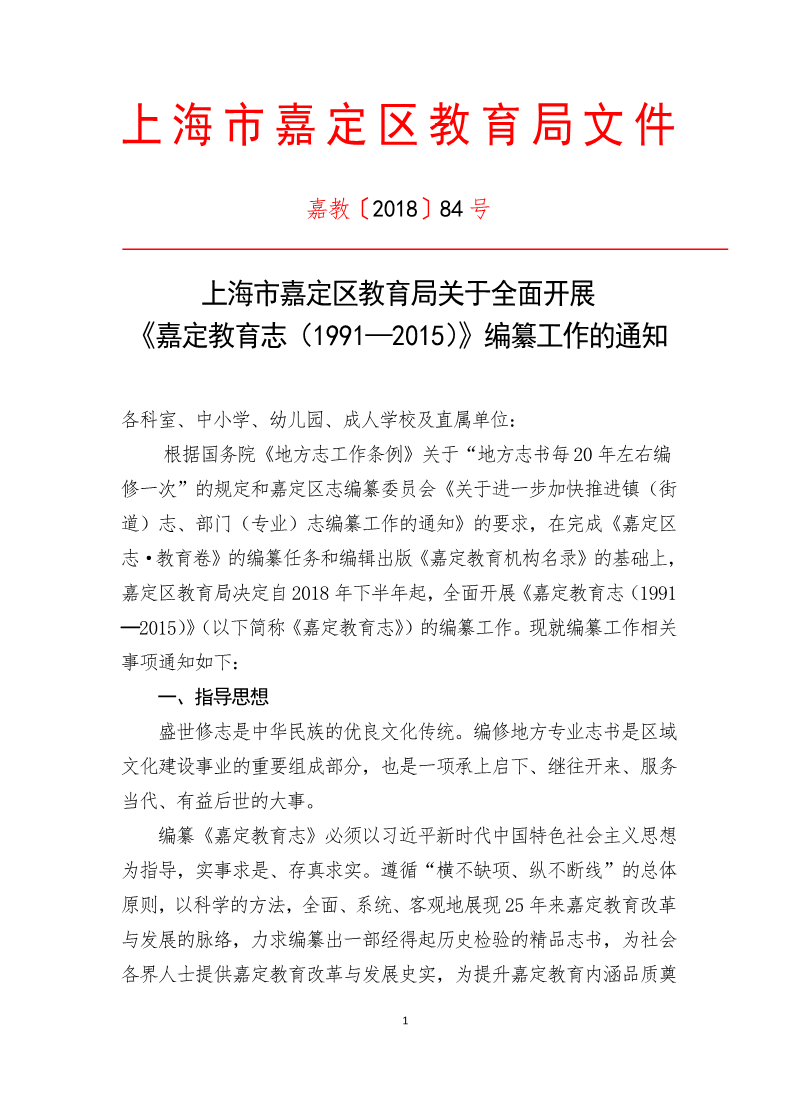 上海市嘉定区教育局文件

嘉教〔2018〕84号

上海市嘉定区教育局关于全面开展《嘉定教育志（1991—2015）》编纂工作的通知

各科室、中小学、幼儿园、成人学校及直属单位：

根据国务院《地方志工作条例》关于“地方志书每20年左右编修一次”的规定和嘉定区志编纂委员会《关于进一步加快推进镇（街道）志、部门（专业）志编纂工作的通知》的要求，在完成《嘉定区志·教育卷》的编纂任务和编辑出版《嘉定教育机构名录》的基础上，嘉定区教育局决定自2018年下半年起，全面开展《嘉定教育志（1991—2015）》（以下简称《嘉定教育志》）的编纂工作。现就编纂工作相关事项通知如下：

一、指导思想

盛世修志是中华民族的优良文化传统。编修地方专业志书是区域文化建设事业的重要组成部分，也是一项承上启下、继往开来、服务当代、有益后世的大事。

编纂《嘉定教育志》必须以习近平新时代中国特色社会主义思想为指导，实事求是、存真求实。遵循“横不缺项、纵不断线”的总体原则，以科学的方法，全面、系统、客观地展现25年来嘉定教育改革与发展的脉络，力求编纂出一部经得起历史检验的精品志书，为社会各界人士提供嘉定教育改革与发展史实，为提升嘉定教育内涵品质奠

1